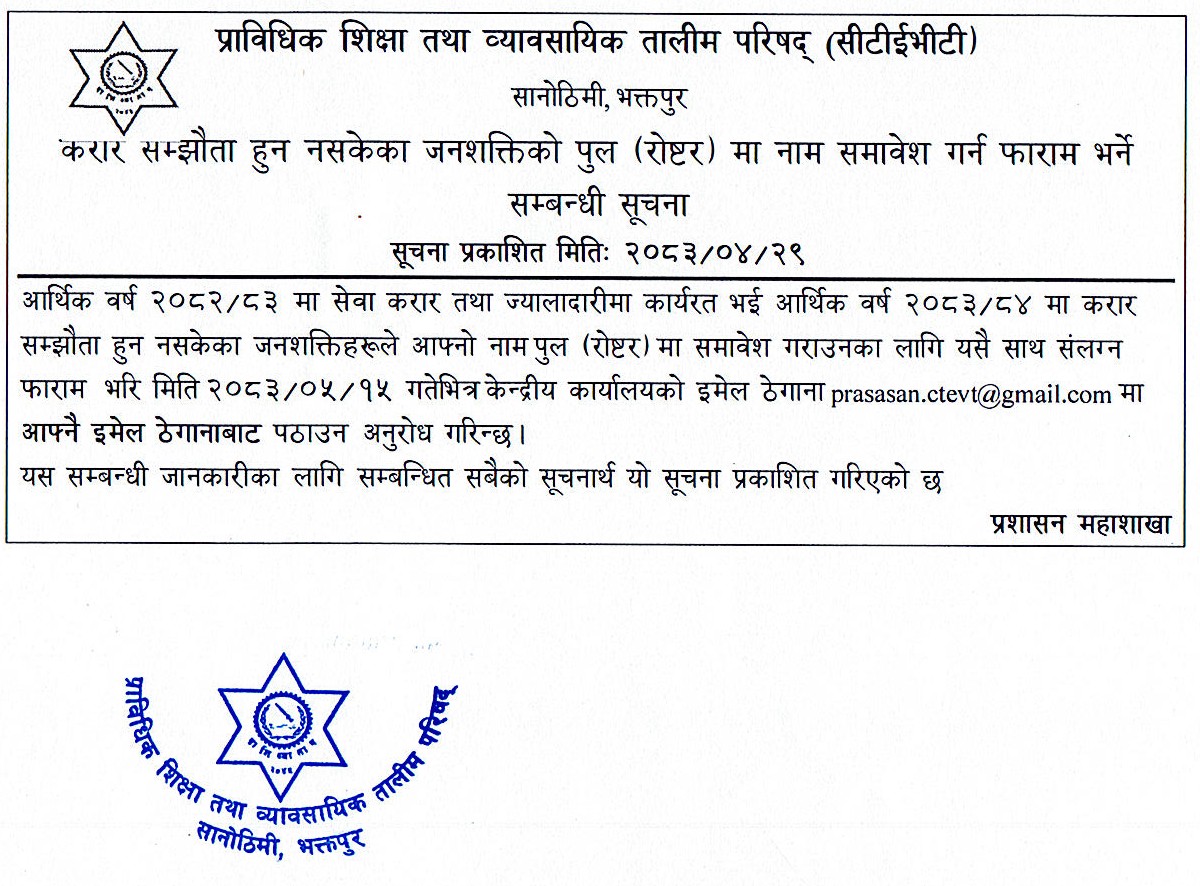 प्राविधिक शिक्षा तथा व्यावसायिक तालीम परिषद् (सीटीईभीटी)

सानोठिमी, भक्तपुर

करार सम्झौता हुन नसकेका जनशक्तिको पुल (रोष्टर) मा नाम समावेश गर्न फाराम भर्ने सम्बन्धी सूचना

सूचना प्रकाशित मितिः २०८३/०४/२९

आर्थिक वर्ष २०८२/८३ मा सेवा करार तथा ज्यालादारीमा कार्यरत भई आर्थिक वर्ष २०८३/८४ मा करार सम्झौता हुन नसकेका जनशक्तिहरूले आफ्नो नाम पुल (रोष्टर) मा समावेश गराउनका लागि यसै साथ संलग्न फाराम भरि मिति २०८३/०५/१५ गतेभित्र केन्द्रीय कार्यालयको इमेल ठेगाना prasasan.ctevt@gmail.com मा आफ्नै इमेल ठेगानाबाट पठाउन अनुरोध गरिन्छ।

यस सम्बन्धी जानकारीका लागि सम्बन्धित सबैको सूचनार्थ यो सूचना प्रकाशित गरिएको छ

प्रशासन महाशाखा

प्राविधिक शिक्षा तथा व्यावसायिक तालीम परिषद्
सानोठिमी, भक्तपुर